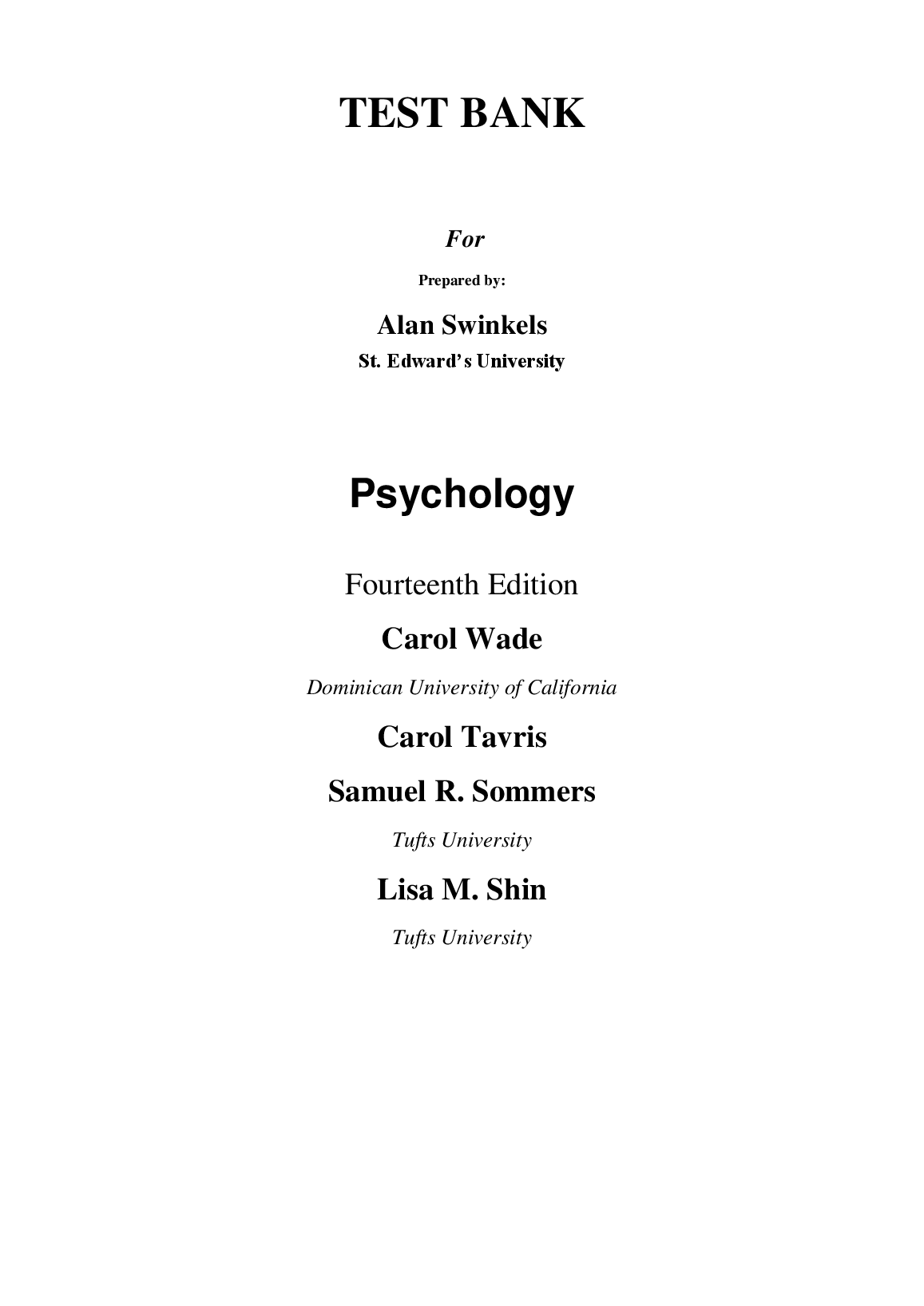 TEST BANK

For

Prepared by:

Alan Swinkels
St. Edward's University

Psychology

Fourteenth Edition

Carol Wade

Dominican University of California

Carol Tavris

Samuel R. Sommers

Tufts University

Lisa M. Shin

Tufts University